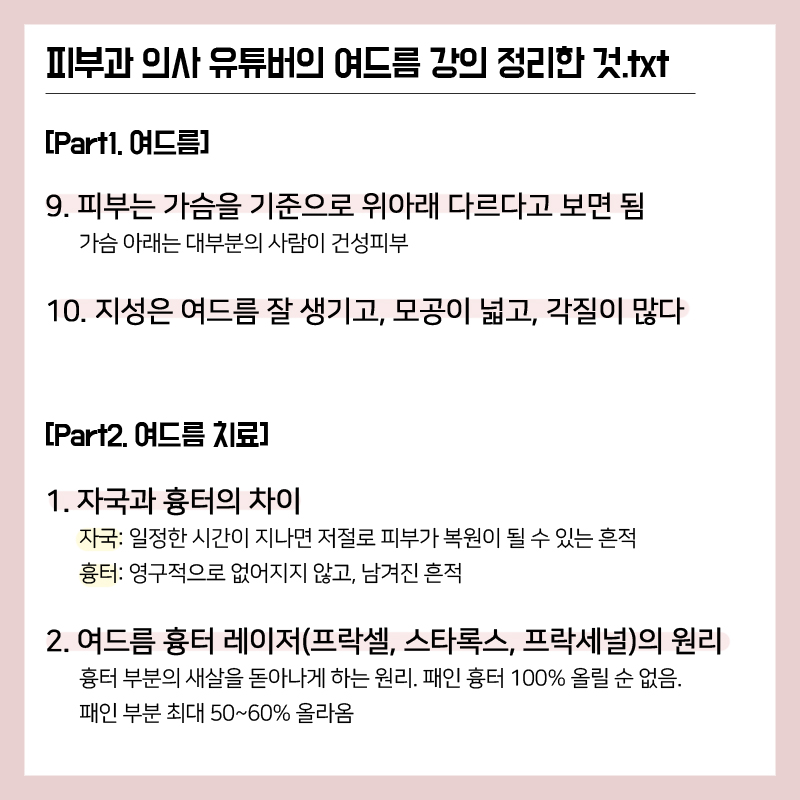 피부과 의사 유튜버의 여드름 강의 정리한 것.txt

[Part1. 여드름]

9. 피부는 가슴을 기준으로 위아래 다르다고 보면 됨

가슴 아래는 대부분의 사람이 건성피부

10. 지성은 여드름 잘 생기고, 모공이 넓고, 각질이 많다

[Part2. 여드름 치료]

1. 자국과 흉터의 차이

자국: 일정한 시간이 지나면 저절로 피부가 복원이 될 수 있는 흔적

흉터: 영구적으로 없어지지 않고, 남겨진 흔적

2. 여드름 흉터 레이저(프락셀, 스타록스, 프락세널)의 원리

흉터 부분의 새살을 돋아나게 하는 원리. 패인 흉터 100% 올릴 순 없음.

패인 부분 최대 50~60% 올라옴